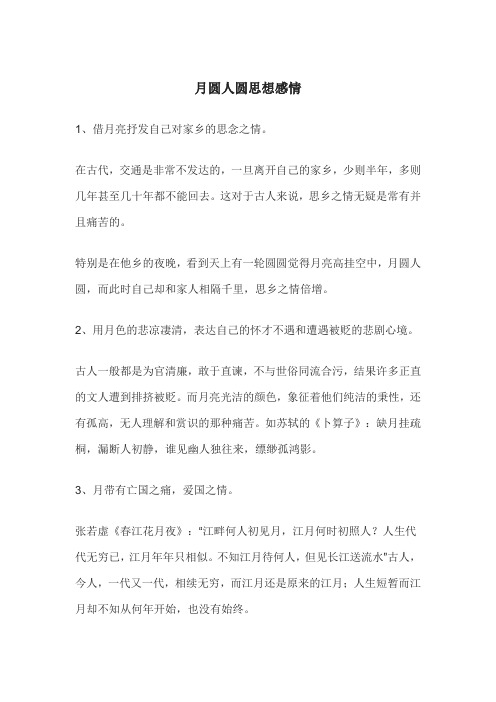 月圆人圆思想感情

1、借月亮抒发自己对家乡的思念之情。

在古代，交通是非常不发达的，一旦离开自己的家乡，少则半年，多则几年甚至几十年都不能回去。这对于古人来说，思乡之情无疑是常有并且痛苦的。

特别是在他乡的夜晚，看到天上有一轮圆圆觉得月亮高挂空中，月圆人圆，而此时自己却和家人相隔千里，思乡之情倍增。

2、用月色的悲凉凄清，表达自己的怀才不遇和遭遇被贬的悲剧心境。

古人一般都是为官清廉，敢于直谏，不与世俗同流合污，结果许多正直的文人遭到排挤被贬。而月亮光洁的颜色，象征着他们纯洁的秉性，还有孤高，无人理解和赏识的那种痛苦。如苏轼的《卜算子》：缺月挂疏桐，漏断人初静，谁见幽人独往来，缥缈孤鸿影。

3、月带有亡国之痛，爱国之情。

张若虚《春江花月夜》："江畔何人初见月，江月何时初照人？人生代代无穷已，江月年年只相似。不知江月待何人，但见长江送流水"古人，今人，一代又一代，相续无穷，而江月还是原来的江月；人生短暂而江月却不知从何年开始，也没有始终。